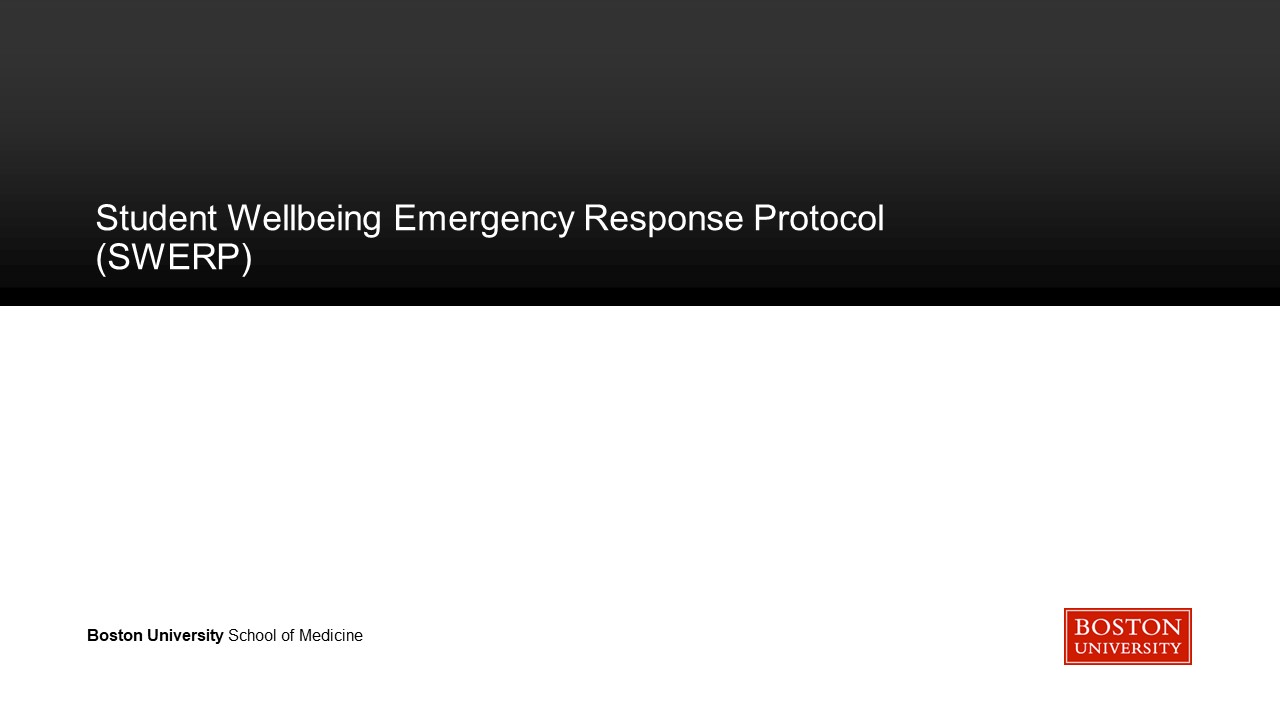 Student Wellbeing Emergency Response Protocol (SWERP)

Boston University School of Medicine

BOSTON UNIVERSITY